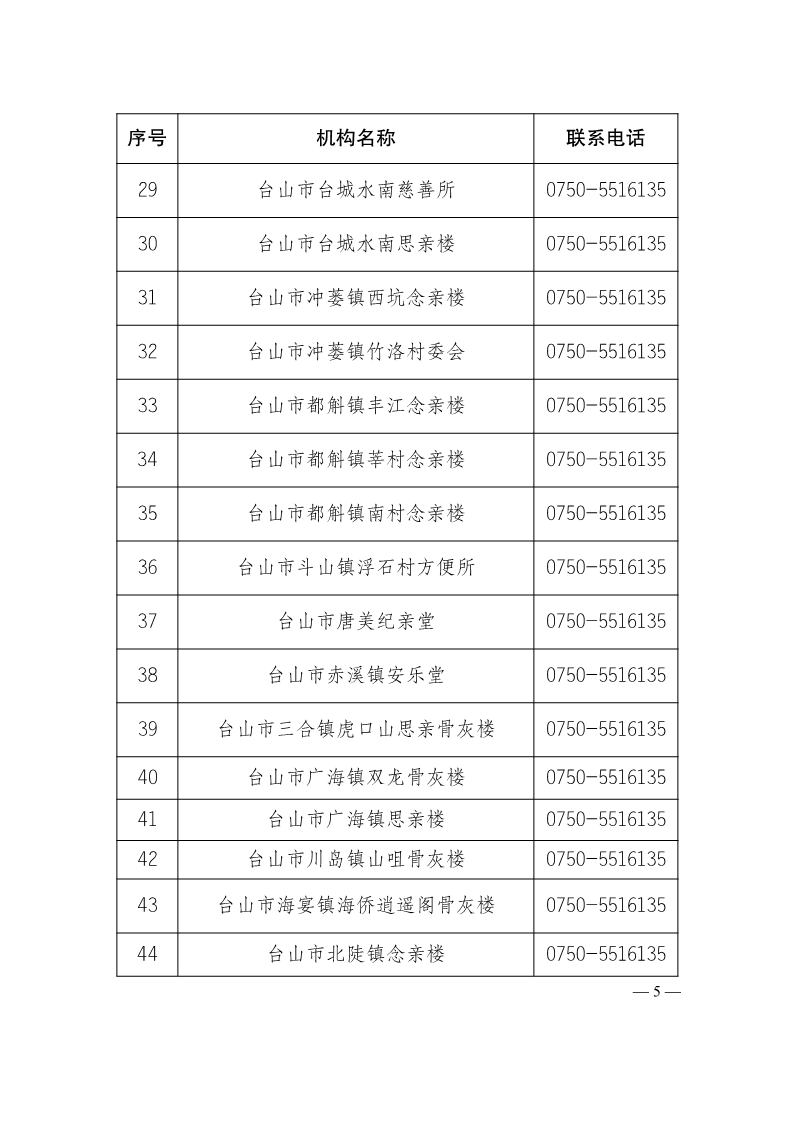 | 序号 | 机构名称 | 联系电话 |
|---|---|---|
| 29 | 台山市台城水南慈善所 | 0750-5516135 |
| 30 | 台山市台城水南思亲楼 | 0750-5516135 |
| 31 | 台山市冲蒌镇西坑念亲楼 | 0750-5516135 |
| 32 | 台山市冲蒌镇竹洛村委会 | 0750-5516135 |
| 33 | 台山市都斛镇丰江念亲楼 | 0750-5516135 |
| 34 | 台山市都斛镇莘村念亲楼 | 0750-5516135 |
| 35 | 台山市都斛镇南村念亲楼 | 0750-5516135 |
| 36 | 台山市斗山镇浮石村方便所 | 0750-5516135 |
| 37 | 台山市唐美纪亲堂 | 0750-5516135 |
| 38 | 台山市赤溪镇安乐堂 | 0750-5516135 |
| 39 | 台山市三合镇虎口山思亲骨灰楼 | 0750-5516135 |
| 40 | 台山市广海镇双龙骨灰楼 | 0750-5516135 |
| 41 | 台山市广海镇思亲楼 | 0750-5516135 |
| 42 | 台山市川岛镇山咀骨灰楼 | 0750-5516135 |
| 43 | 台山市海宴镇海侨逍遥阁骨灰楼 | 0750-5516135 |
| 44 | 台山市北陡镇念亲楼 | 0750-5516135 |

— 5 —